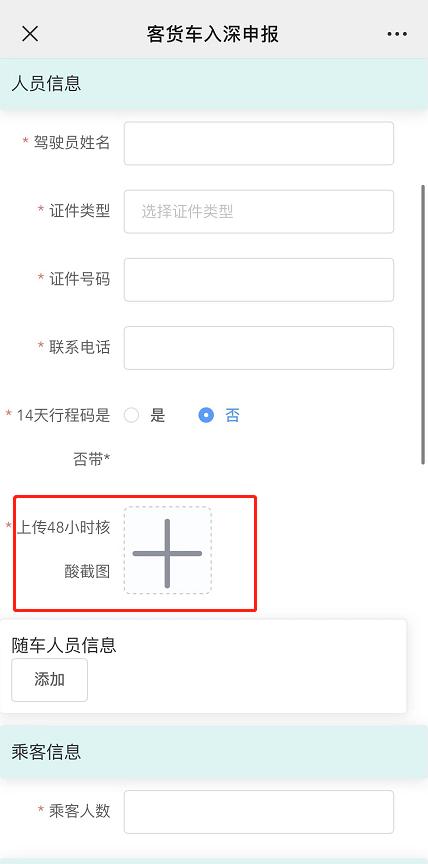 客货车入深申报

人员信息

* 驾驶员姓名

* 证件类型 选择证件类型

* 证件号码

* 联系电话

* 14天行程码是否带* 是 否

* 上传48小时核酸截图

随车人员信息

添加

乘客信息

* 乘客人数